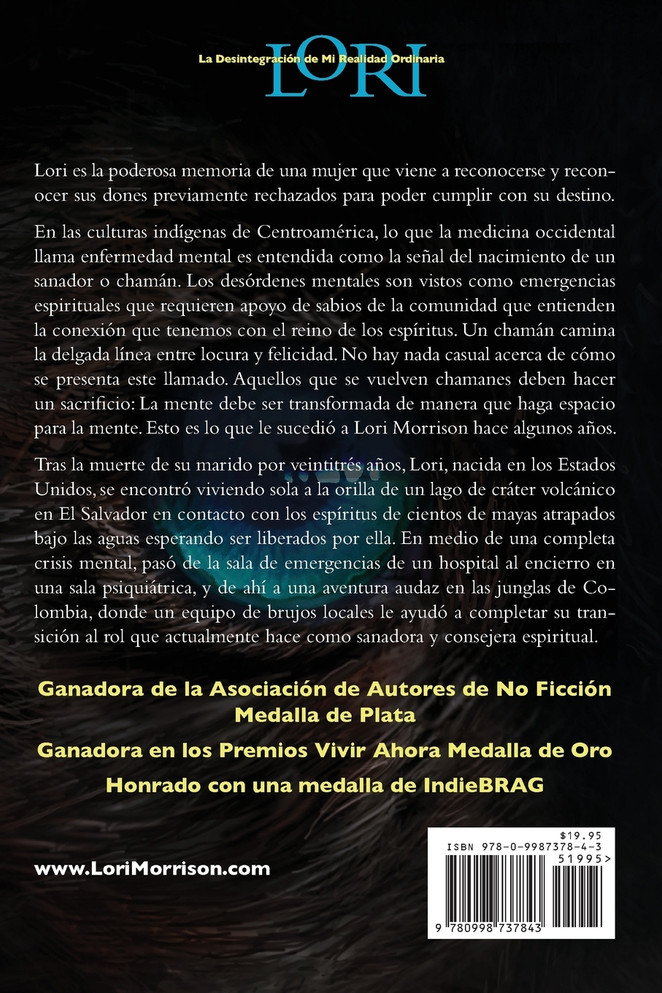 La Desintegración de Mi Realidad Ordinaria
LORI

Lori es la poderosa memoria de una mujer que viene a reconocerse y reconocer sus dones previamente rechazados para poder cumplir con su destino.

En las culturas indígenas de Centroamérica, lo que la medicina occidental llama enfermedad mental es entendida como la señal del nacimiento de un sanador o chamán. Los desórdenes mentales son vistos como emergencias espirituales que requieren apoyo de sabios de la comunidad que entienden la conexión que tenemos con el reino de los espíritus. Un chamán camina la delgada línea entre locura y felicidad. No hay nada casual acerca de cómo se presenta este llamado. Aquellos que se vuelven chamanes deben hacer un sacrificio: La mente debe ser transformada de manera que haga espacio para la mente. Esto es lo que le sucedió a Lori Morrison hace algunos años.

Tras la muerte de su marido por veintitrés años, Lori, nacida en los Estados Unidos, se encontró viviendo sola a la orilla de un lago de cráter volcánico en El Salvador en contacto con los espíritus de cientos de mayas atrapados bajo las aguas esperando ser liberados por ella. En medio de una completa crisis mental, pasó de la sala de emergencias de un hospital al encierro en una sala psiquiátrica, y de ahí a una aventura audaz en las junglas de Colombia, donde un equipo de brujos locales le ayudó a completar su transición al rol que actualmente hace como sanadora y consejera espiritual.

Ganadora de la Asociación de Autores de No Ficción Medalla de Plata

Ganadora en los Premios Vivir Ahora Medalla de Oro

Honrado con una medalla de IndieBRAG

www.LoriMorrison.com

$19.95
ISBN 978-0-9987378-4-3
51995>
9 780998 737843